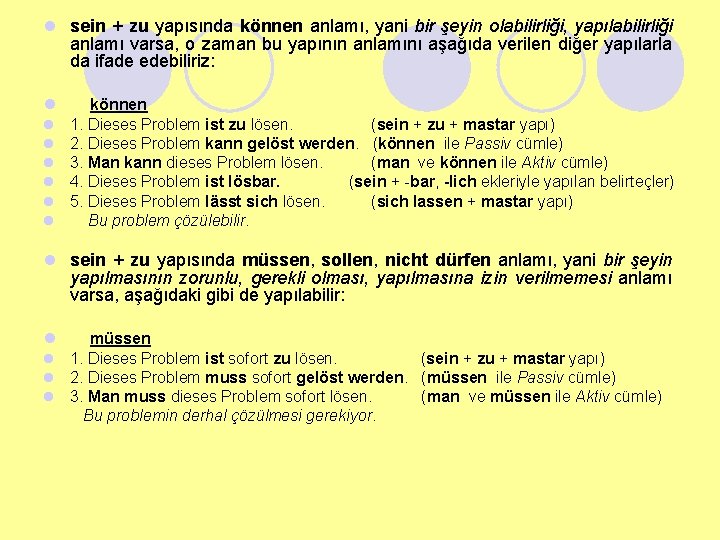 sein + zu yapısında können anlamı, yani bir şeyin olabilirliği, yapılabilirliği anlamı varsa, o zaman bu yapının anlamını aşağıda verilen diğer yapılarla da ifade edebiliriz:

können

1. Dieses Problem ist zu lösen. (sein + zu + mastar yapı)

2. Dieses Problem kann gelöst werden. (können ile Passiv cümle)

3. Man kann dieses Problem lösen. (man ve können ile Aktiv cümle)

4. Dieses Problem ist lösbar. (sein + -bar, -lich ekleriyle yapılan belirteçler)

5. Dieses Problem lässt sich lösen. (sich lassen + mastar yapı)

Bu problem çözülebilir.

sein + zu yapısında müssen, sollen, nicht dürfen anlamı, yani bir şeyin yapılmasının zorunlu, gerekli olması, yapılmasına izin verilmemesi anlamı varsa, aşağıdaki gibi de yapılabilir:

müssen

1. Dieses Problem ist sofort zu lösen. (sein + zu + mastar yapı)

2. Dieses Problem muss sofort gelöst werden. (müssen ile Passiv cümle)

3. Man muss dieses Problem sofort lösen. (man ve müssen ile Aktiv cümle)

Bu problemin derhal çözülmesi gerekiyor.